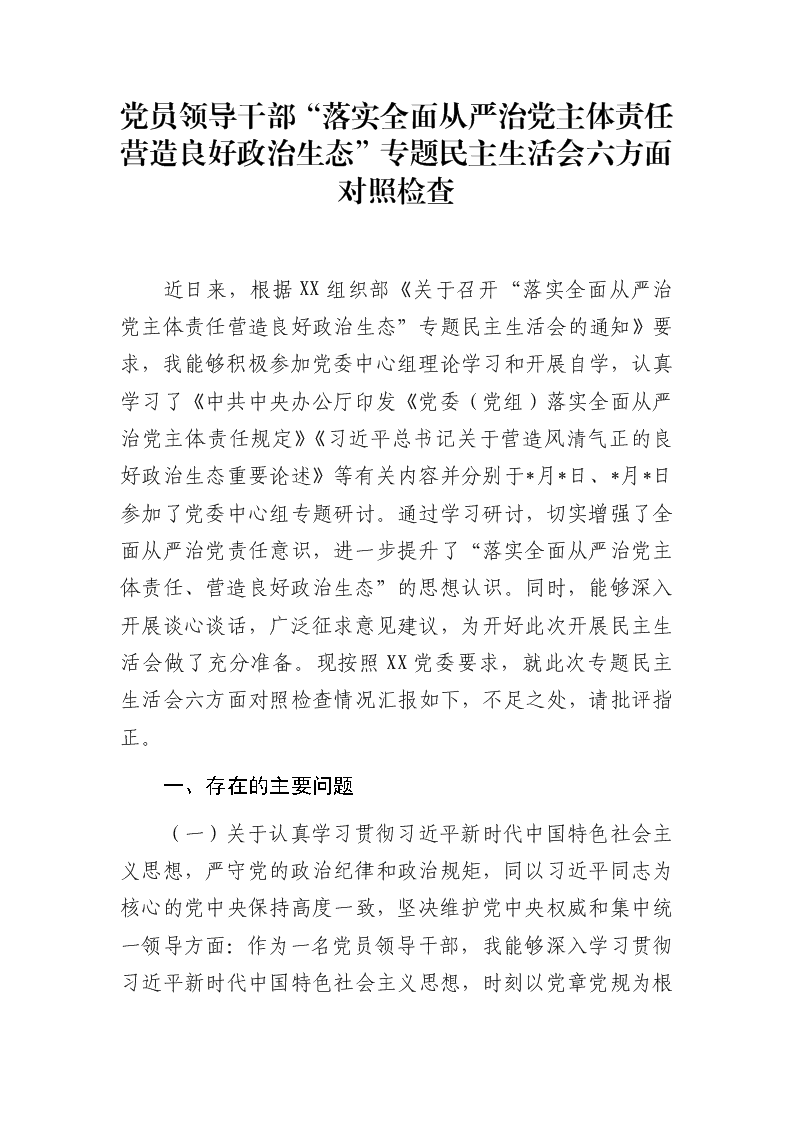 党员领导干部“落实全面从严治党主体责任营造良好政治生态”专题民主生活会六方面对照检查

近日来，根据XX组织部《关于召开“落实全面从严治党主体责任营造良好政治生态”专题民主生活会的通知》要求，我能够积极参加党委中心组理论学习和开展自学，认真学习了《中共中央办公厅印发《党委（党组）落实全面从严治党主体责任规定》《习近平总书记关于营造风清气正的良好政治生态重要论述》等有关内容并分别于*月*日、*月*日参加了党委中心组专题研讨。通过学习研讨，切实增强了全面从严治党责任意识，进一步提升了“落实全面从严治党主体责任、营造良好政治生态”的思想认识。同时，能够深入开展谈心谈话，广泛征求意见建议，为开好此次开展民主生活会做了充分准备。现按照XX党委要求，就此次专题民主生活会六方面对照检查情况汇报如下，不足之处，请批评指正。

一、存在的主要问题

（一）关于认真学习贯彻习近平新时代中国特色社会主义思想，严守党的政治纪律和政治规矩，同以习近平同志为核心的党中央保持高度一致，坚决维护党中央权威和集中统一领导方面：作为一名党员领导干部，我能够深入学习贯彻习近平新时代中国特色社会主义思想，时刻以党章党规为根